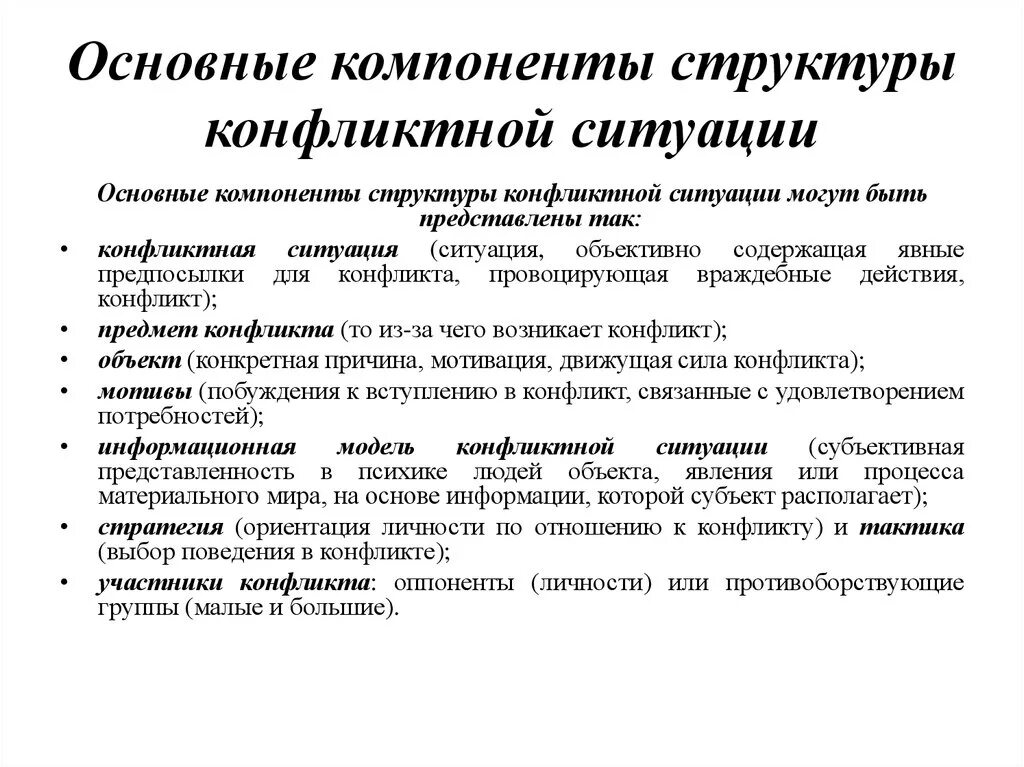 Основные компоненты структуры конфликтной ситуации

Основные компоненты структуры конфликтной ситуации могут быть представлены так:

• конфликтная ситуация (ситуация, объективно содержащая явные предпосылки для конфликта, провоцирующая враждебные действия, конфликт);
• предмет конфликта (то из-за чего возникает конфликт);
• объект (конкретная причина, мотивация, движущая сила конфликта);
• мотивы (побуждения к вступлению в конфликт, связанные с удовлетворением потребностей);
• информационная модель конфликтной ситуации (субъективная представленность в психике людей объекта, явления или процесса материального мира, на основе информации, которой субъект располагает);
• стратегия (ориентация личности по отношению к конфликту) и тактика (выбор поведения в конфликте);
• участники конфликта: оппоненты (личности) или противоборствующие группы (малые и большие).